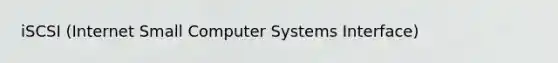 iSCSI (Internet Small Computer Systems Interface)